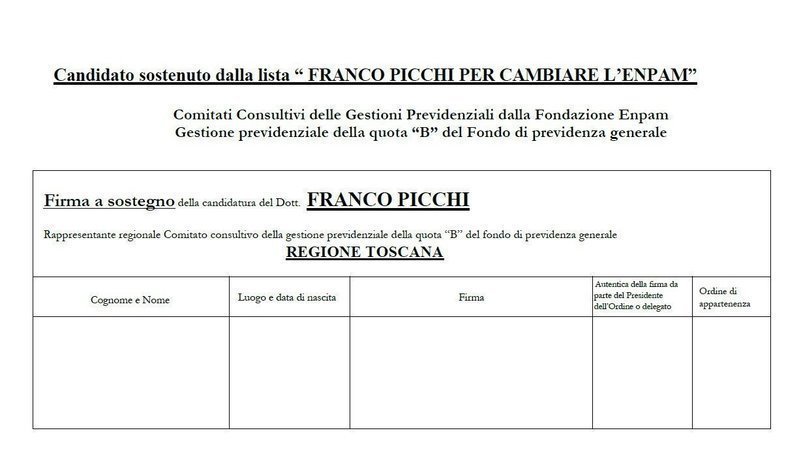 Candidato sostenuto dalla lista “ FRANCO PICCHI PER CAMBIARE L’ENPAM”

Comitati Consultivi delle Gestioni Previdenziali dalla Fondazione Enpam
Gestione previdenziale della quota “B” del Fondo di previdenza generale

Firma a sostegno della candidatura del Dott. FRANCO PICCHI

Rappresentante regionale Comitato consultivo della gestione previdenziale della quota “B” del fondo di previdenza generale

REGIONE TOSCANA

| Cognome e Nome | Luogo e data di nascita | Firma | Autentica della firma da parte del Presidente dell'Ordine o delegato | Ordine di appartenenza |
|---|---|---|---|---|
| | | | | |